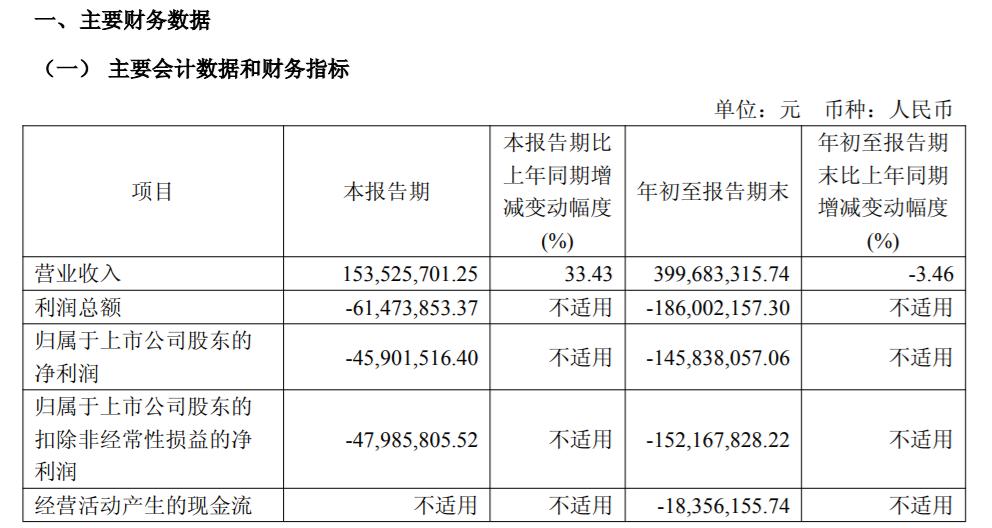 一、主要财务数据

（一） 主要会计数据和财务指标

单位：元 币种：人民币

| 项目 | 本报告期 | 本报告期比上年同期增减变动幅度(%) | 年初至报告期末 | 年初至报告期末比上年同期增减变动幅度(%) |
|---|---|---|---|---|
| 营业收入 | 153,525,701.25 | 33.43 | 399,683,315.74 | -3.46 |
| 利润总额 | -61,473,853.37 | 不适用 | -186,002,157.30 | 不适用 |
| 归属于上市公司股东的净利润 | -45,901,516.40 | 不适用 | -145,838,057.06 | 不适用 |
| 归属于上市公司股东的扣除非经常性损益的净利润 | -47,985,805.52 | 不适用 | -152,167,828.22 | 不适用 |
| 经营活动产生的现金流 | 不适用 | 不适用 | -18,356,155.74 | 不适用 |